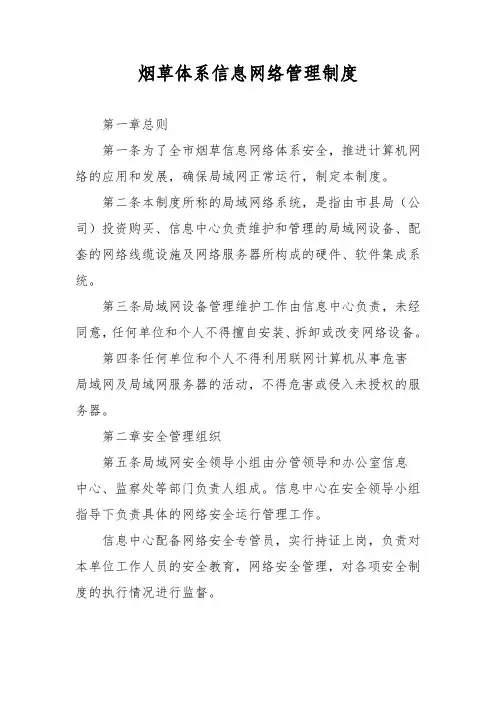 烟草体系信息网络管理制度

第一章总则

第一条为了全市烟草信息网络体系安全，推进计算机网络的应用和发展，确保局域网正常运行，制定本制度。

第二条本制度所称的局域网络系统，是指由市县局（公司）投资购买、信息中心负责维护和管理的局域网设备、配套的网络线缆设施及网络服务器所构成的硬件、软件集成系统。

第三条局域网设备管理维护工作由信息中心负责，未经同意，任何单位和个人不得擅自安装、拆卸或改变网络设备。

第四条任何单位和个人不得利用联网计算机从事危害局域网及局域网服务器的活动，不得危害或侵入未授权的服务器。

第二章安全管理组织

第五条局域网安全领导小组由分管领导和办公室信息中心、监察处等部门负责人组成。信息中心在安全领导小组指导下负责具体的网络安全运行管理工作。

信息中心配备网络安全专管员，实行持证上岗，负责对本单位工作人员的安全教育，网络安全管理，对各项安全制度的执行情况进行监督。